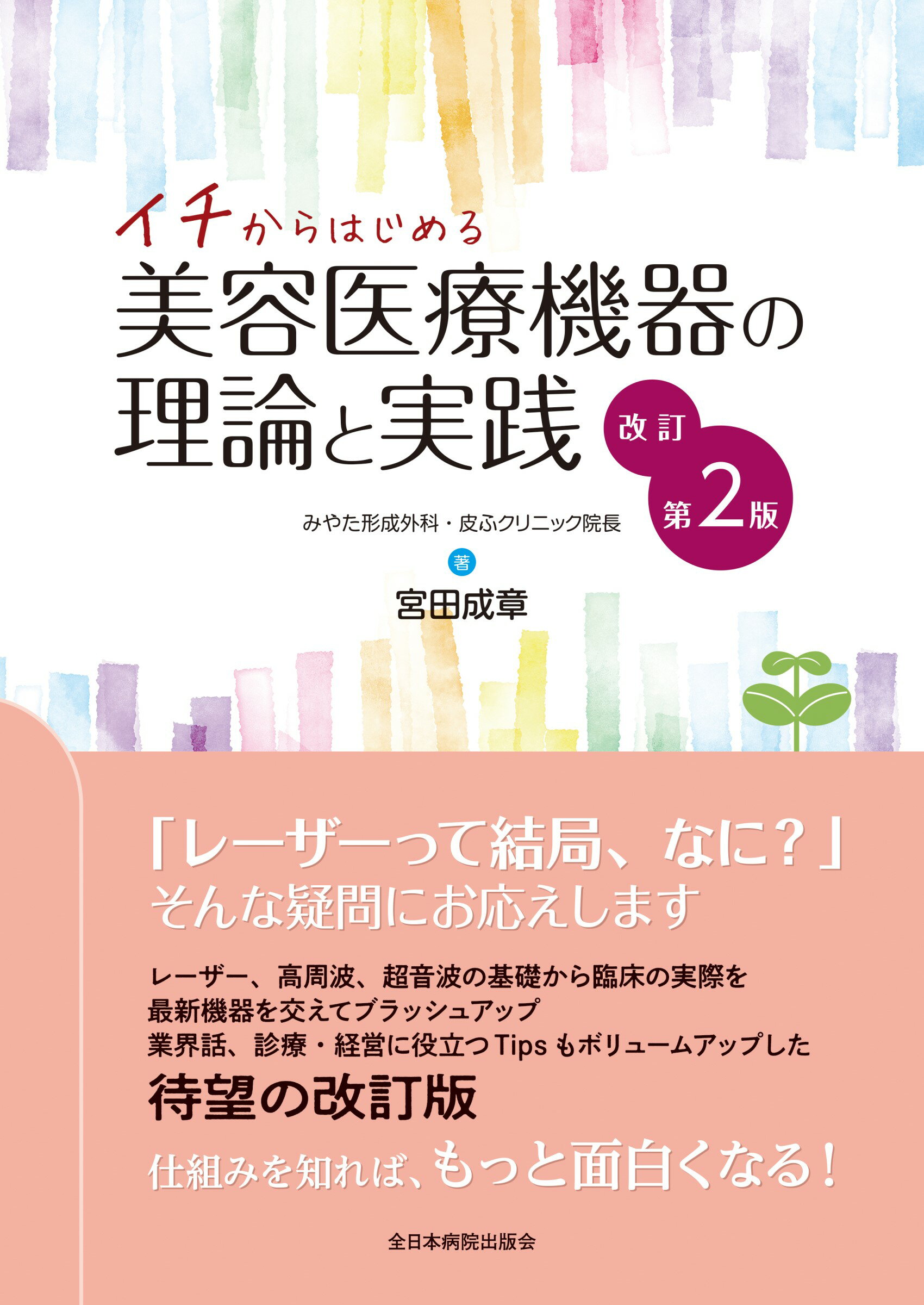 イチからはじめる
美容医療機器の理論と実践

改訂 第2版

みやた形成外科・皮ふクリニック院長
著
宮田成章

「レーザーって結局、なに？」
そんな疑問にお応えします

レーザー、高周波、超音波の基礎から臨床の実際を
最新機器を交えてブラッシュアップ
業界話、診療・経営に役立つTipsもボリュームアップした
待望の改訂版
仕組みを知れば、もっと面白くなる！

全日本病院出版会